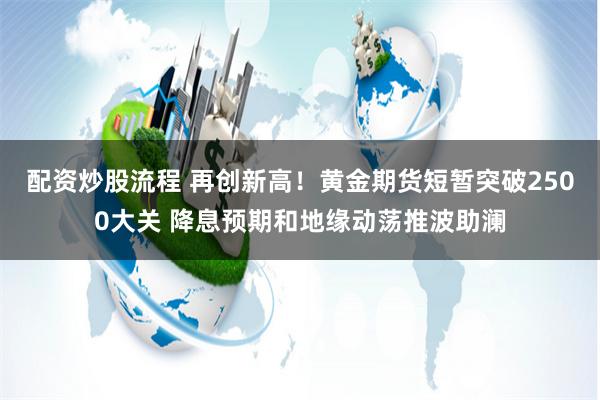 配资炒股流程 再创新高！黄金期货短暂突破2500大关 降息预期和地缘动荡推波助澜